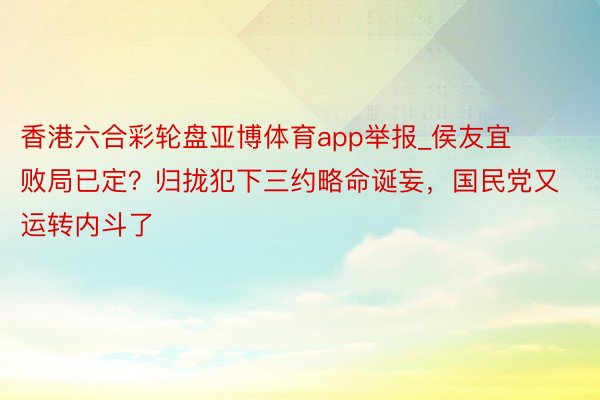 香港六合彩轮盘亚博体育app举报_侯友宜败局已定？归拢犯下三约略命诞妄，国民党又运转内斗了